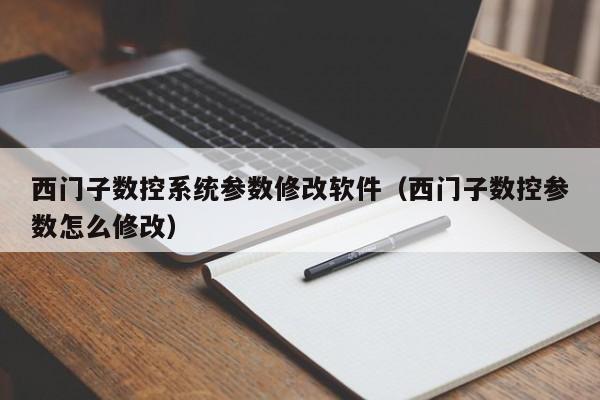 西门子数控系统参数修改软件（西门子数控参数怎么修改）